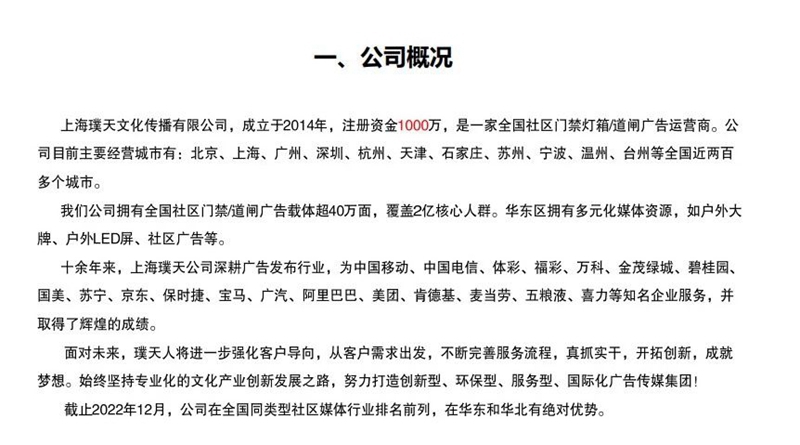 一、公司概况

上海璞天文化传播有限公司，成立于2014年，注册资金1000万，是一家全国社区门禁灯箱/道闸广告运营商。公司目前主要经营城市有：北京、上海、广州、深圳、杭州、天津、石家庄、苏州、宁波、温州、台州等全国近两百多个城市。

我们公司拥有全国社区门禁/道闸广告载体超40万面，覆盖2亿核心人群。华东区拥有多元化媒体资源，如户外大牌、户外LED屏、社区广告等。

十余年来，上海璞天公司深耕广告发布行业，为中国移动、中国电信、体彩、福彩、万科、金茂绿城、碧桂园、国美、苏宁、京东、保时捷、宝马、广汽、阿里巴巴、美团、肯德基、麦当劳、五粮液、喜力等知名企业服务，并取得了辉煌的成绩。

面对未来，璞天人将进一步强化客户导向，从客户需求出发，不断完善服务流程，真抓实干，开拓创新，成就梦想。始终坚持专业化的文化产业创新发展之路，努力打造创新型、环保型、服务型、国际化广告传媒集团！

截止2022年12月，公司在全国同类型社区媒体行业排名前列，在华东和华北有绝对优势。